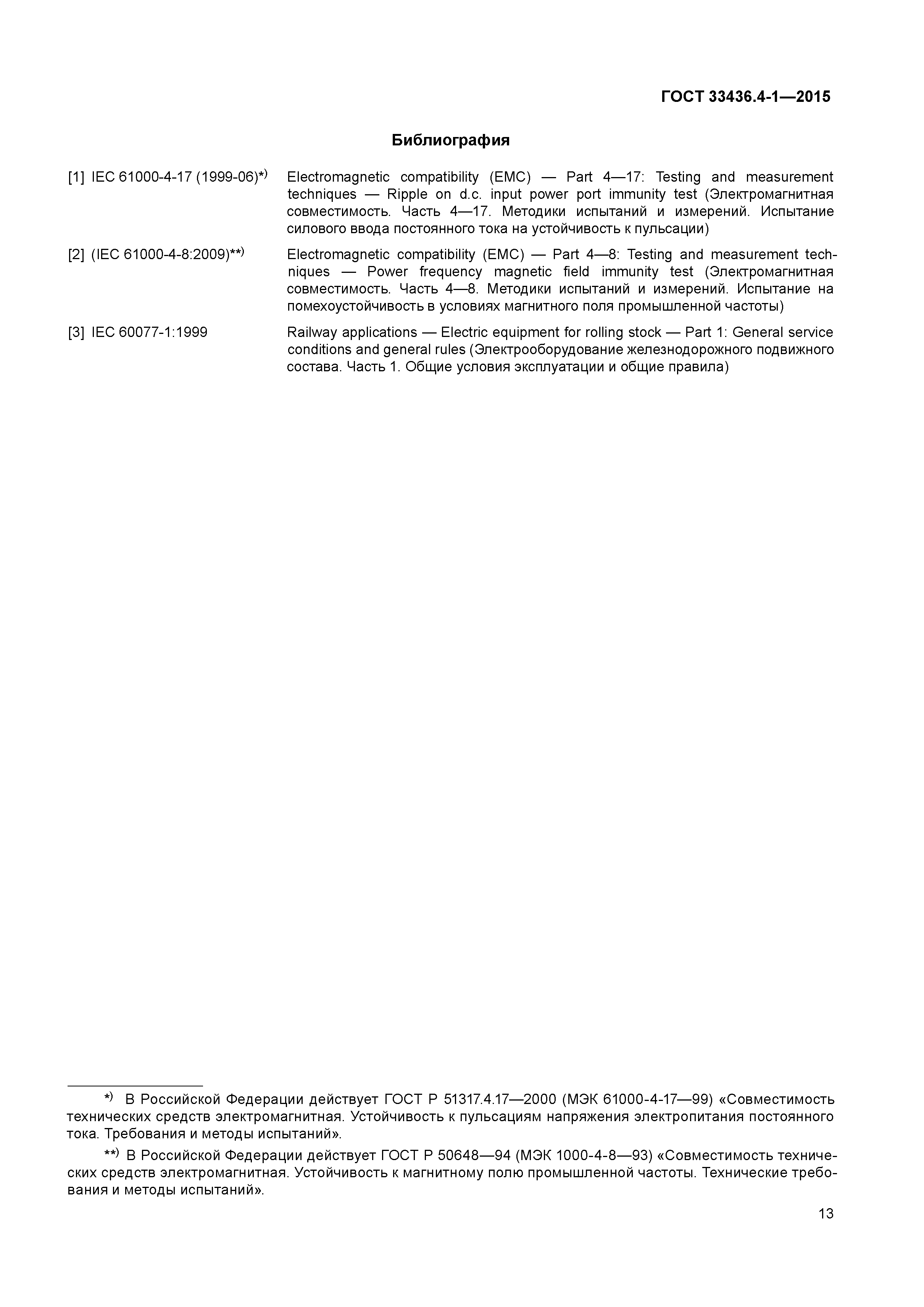 ГОСТ 33436.4-1—2015

Библиография

[1] IEC 61000-4-17 (1999-06)*) Electromagnetic compatibility (EMC) — Part 4—17: Testing and measurement techniques — Ripple on d.c. input power port immunity test (Электромагнитная совместимость. Часть 4—17. Методики испытаний и измерений. Испытание силового ввода постоянного тока на устойчивость к пульсации)

[2] (IEC 61000-4-8:2009)**) Electromagnetic compatibility (EMC) — Part 4—8: Testing and measurement techniques — Power frequency magnetic field immunity test (Электромагнитная совместимость. Часть 4—8. Методики испытаний и измерений. Испытание на помехоустойчивость в условиях магнитного поля промышленной частоты)

[3] IEC 60077-1:1999 Railway applications — Electric equipment for rolling stock — Part 1: General service conditions and general rules (Электрооборудование железнодорожного подвижного состава. Часть 1. Общие условия эксплуатации и общие правила)

*) В Российской Федерации действует ГОСТ Р 51317.4.17—2000 (МЭК 61000-4-17—99) «Совместимость технических средств электромагнитная. Устойчивость к пульсациям напряжения электропитания постоянного тока. Требования и методы испытаний».

**) В Российской Федерации действует ГОСТ Р 50648—94 (МЭК 1000-4-8—93) «Совместимость технических средств электромагнитная. Устойчивость к магнитному полю промышленной частоты. Технические требования и методы испытаний».

13